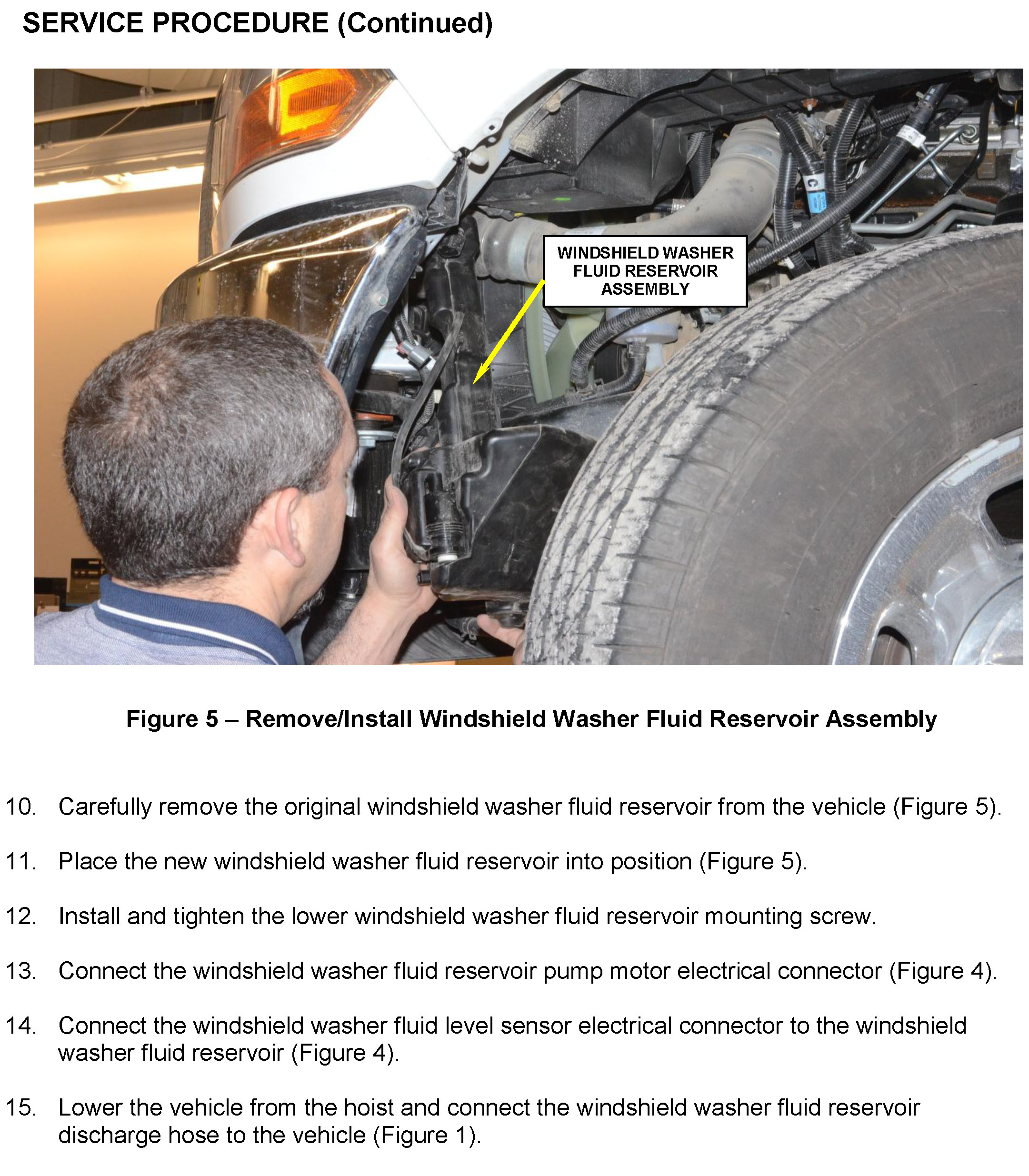 SERVICE PROCEDURE (Continued)

WINDSHIELD WASHER FLUID RESERVOIR ASSEMBLY

Figure 5 – Remove/Install Windshield Washer Fluid Reservoir Assembly

10. Carefully remove the original windshield washer fluid reservoir from the vehicle (Figure 5).

11. Place the new windshield washer fluid reservoir into position (Figure 5).

12. Install and tighten the lower windshield washer fluid reservoir mounting screw.

13. Connect the windshield washer fluid reservoir pump motor electrical connector (Figure 4).

14. Connect the windshield washer fluid level sensor electrical connector to the windshield washer fluid reservoir (Figure 4).

15. Lower the vehicle from the hoist and connect the windshield washer fluid reservoir discharge hose to the vehicle (Figure 1).